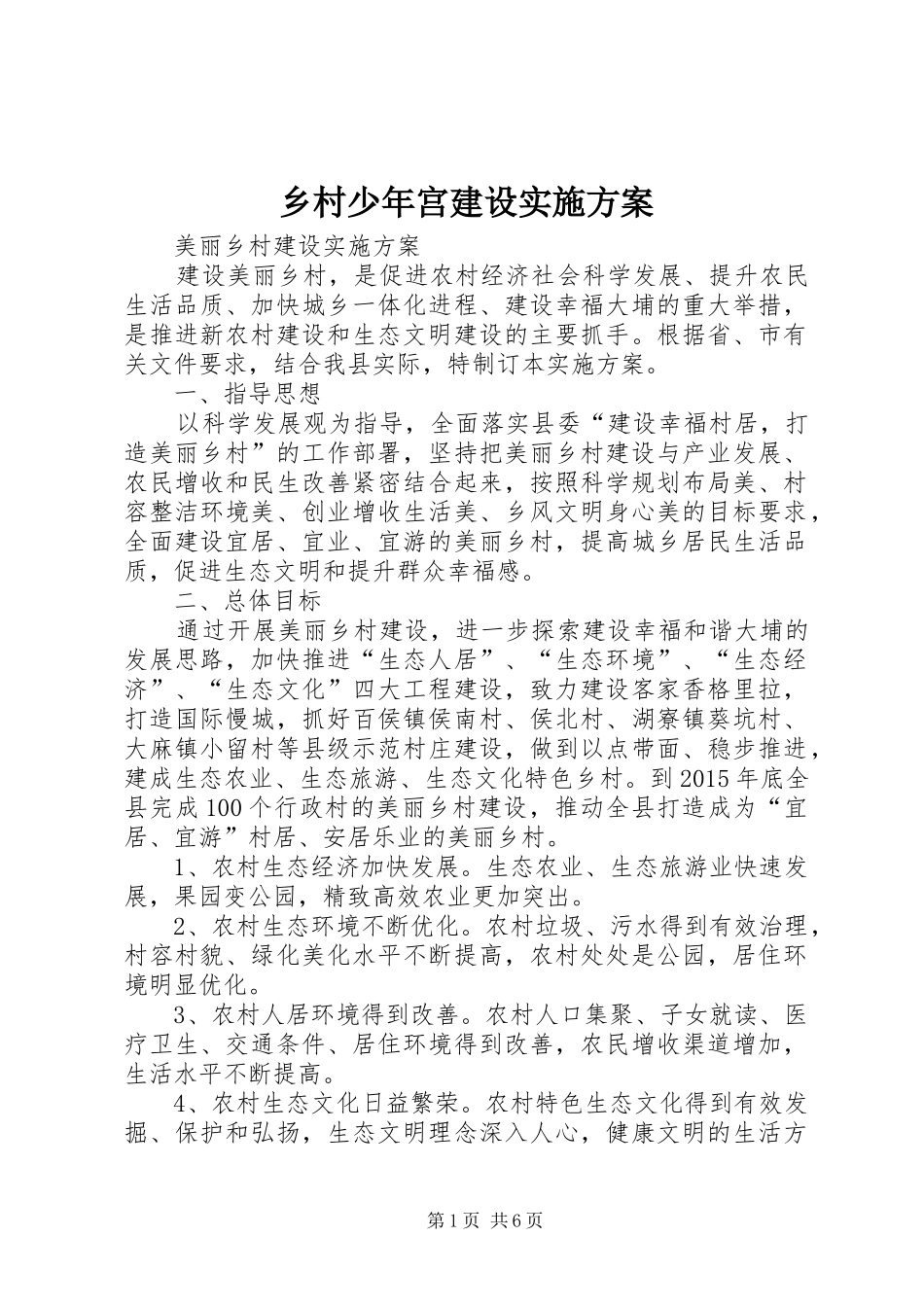 乡村少年宫建设实施方案

美丽乡村建设实施方案

建设美丽乡村，是促进农村经济社会科学发展、提升农民生活品质、加快城乡一体化进程、建设幸福大埔的重大举措，是推进新农村建设和生态文明建设的主要抓手。根据省、市有关文件要求，结合我县实际，特制订本实施方案。

一、指导思想

以科学发展观为指导，全面落实县委“建设幸福村居，打造美丽乡村”的工作部署，坚持把美丽乡村建设与产业发展、农民增收和民生改善紧密结合起来，按照科学规划布局美、村容整洁环境美、创业增收生活美、乡风文明身心美的目标要求，全面建设宜居、宜业、宜游的美丽乡村，提高城乡居民生活品质，促进生态文明和提升群众幸福感。

二、总体目标

通过开展美丽乡村建设，进一步探索建设幸福和谐大埔的发展思路，加快推进“生态人居”、“生态环境”、“生态经济”、“生态文化”四大工程建设，致力建设客家香格里拉，打造国际慢城，抓好百侯镇侯南村、侯北村、湖寮镇葵坑村、大麻镇小留村等县级示范村庄建设，做到以点带面、稳步推进，建成生态农业、生态旅游、生态文化特色乡村。到2015年底全县完成100个行政村的美丽乡村建设，推动全县打造成为“宜居、宜游”村居、安居乐业的美丽乡村。

1、农村生态经济加快发展。生态农业、生态旅游业快速发展，果园变公园，精致高效农业更加突出。

2、农村生态环境不断优化。农村垃圾、污水得到有效治理，村容村貌、绿化美化水平不断提高，农村处处是公园，居住环境明显优化。

3、农村人居环境得到改善。农村人口集聚、子女就读、医疗卫生、交通条件、居住环境得到改善，农民增收渠道增加，生活水平不断提高。

4、农村生态文化日益繁荣。农村特色生态文化得到有效发掘、保护和弘扬，生态文明理念深入人心，健康文明的生活方

第1页 共6页